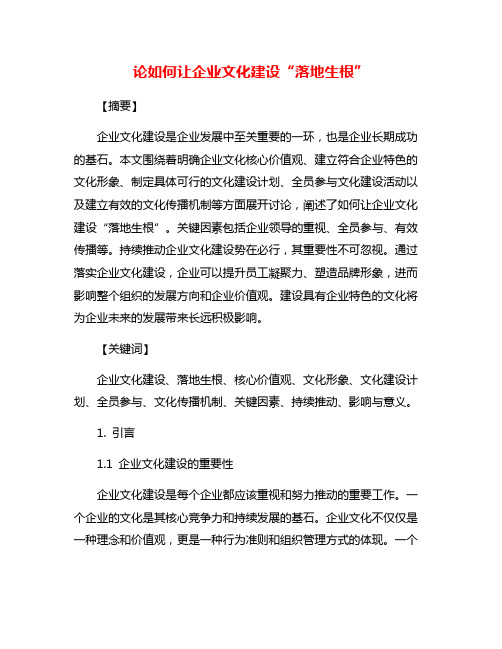 论如何让企业文化建设“落地生根”

【摘要】

企业文化建设是企业发展中至关重要的一环，也是企业长期成功的基石。本文围绕着明确企业文化核心价值观、建立符合企业特色的文化形象、制定具体可行的文化建设计划、全员参与文化建设活动以及建立有效的文化传播机制等方面展开讨论，阐述了如何让企业文化建设“落地生根”。关键因素包括企业领导的重视、全员参与、有效传播等。持续推动企业文化建设势在必行，其重要性不可忽视。通过落实企业文化建设，企业可以提升员工凝聚力、塑造品牌形象，进而影响整个组织的发展方向和企业价值观。建设具有企业特色的文化将为企业未来的发展带来长远积极影响。

【关键词】

企业文化建设、落地生根、核心价值观、文化形象、文化建设计划、全员参与、文化传播机制、关键因素、持续推动、影响与意义。

1. 引言

1.1 企业文化建设的重要性

企业文化建设是每个企业都应该重视和努力推动的重要工作。一个企业的文化是其核心竞争力和持续发展的基石。企业文化不仅仅是一种理念和价值观，更是一种行为准则和组织管理方式的体现。一个